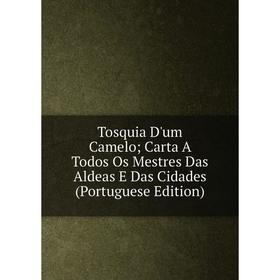 Tosquia D'um Camelo; Carta A Todos Os Mestres Das Aldeas E Das Cidades (Portuguese Edition)